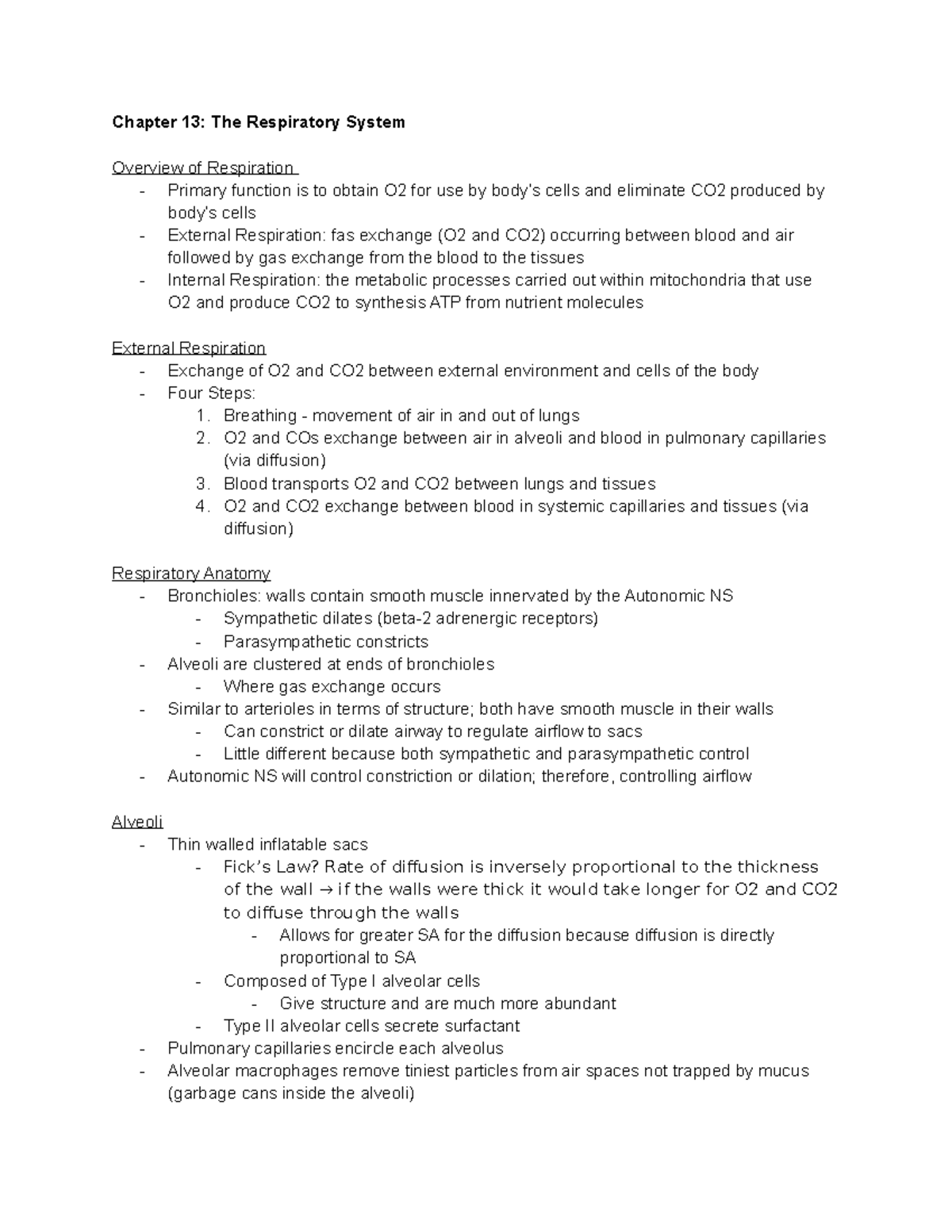 Chapter 13: The Respiratory System

Overview of Respiration
- Primary function is to obtain O2 for use by body's cells and eliminate CO2 produced by body's cells
- External Respiration: fas exchange (O2 and CO2) occurring between blood and air followed by gas exchange from the blood to the tissues
- Internal Respiration: the metabolic processes carried out within mitochondria that use O2 and produce CO2 to synthesis ATP from nutrient molecules

External Respiration
- Exchange of O2 and CO2 between external environment and cells of the body
- Four Steps:
1. Breathing - movement of air in and out of lungs
2. O2 and COs exchange between air in alveoli and blood in pulmonary capillaries (via diffusion)
3. Blood transports O2 and CO2 between lungs and tissues
4. O2 and CO2 exchange between blood in systemic capillaries and tissues (via diffusion)

Respiratory Anatomy
- Bronchioles: walls contain smooth muscle innervated by the Autonomic NS
- Sympathetic dilates (beta-2 adrenergic receptors)
- Parasympathetic constricts
- Alveoli are clustered at ends of bronchioles
- Where gas exchange occurs
- Similar to arterioles in terms of structure; both have smooth muscle in their walls
- Can constrict or dilate airway to regulate airflow to sacs
- Little different because both sympathetic and parasympathetic control
- Autonomic NS will control constriction or dilation; therefore, controlling airflow

Alveoli
- Thin walled inflatable sacs
- Fick's Law? Rate of diffusion is inversely proportional to the thickness of the wall → if the walls were thick it would take longer for O2 and CO2 to diffuse through the walls
- Allows for greater SA for the diffusion because diffusion is directly proportional to SA
- Composed of Type I alveolar cells
- Give structure and are much more abundant
- Type II alveolar cells secrete surfactant
- Pulmonary capillaries encircle each alveolus
- Alveolar macrophages remove tiniest particles from air spaces not trapped by mucus (garbage cans inside the alveoli)